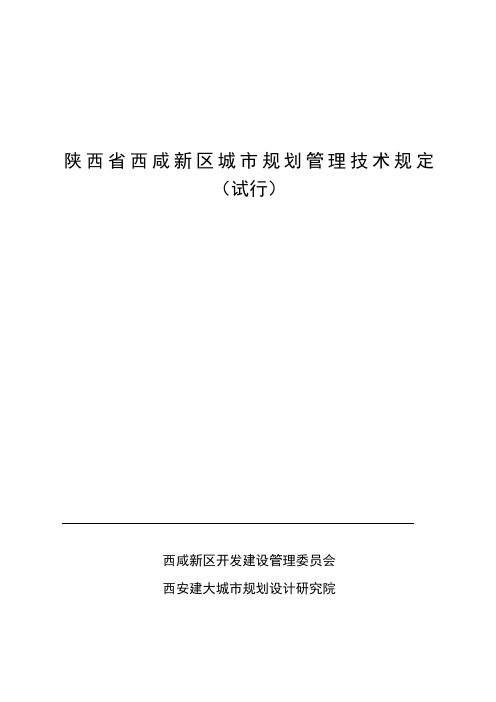 陕西省西咸新区城市规划管理技术规定
（试行）

西咸新区开发建设管理委员会
西安建大城市规划设计研究院